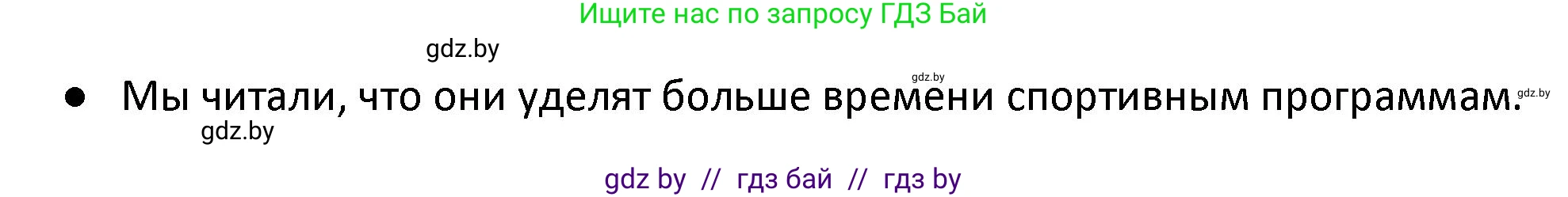 Ищите нас по запросу ГДЗ Бай

gdz.by

gdz.by

• Мы читали, что они уделят больше времени спортивным программам.

gdz.by

gdz.by

gdz by // гдз бай // гдз by